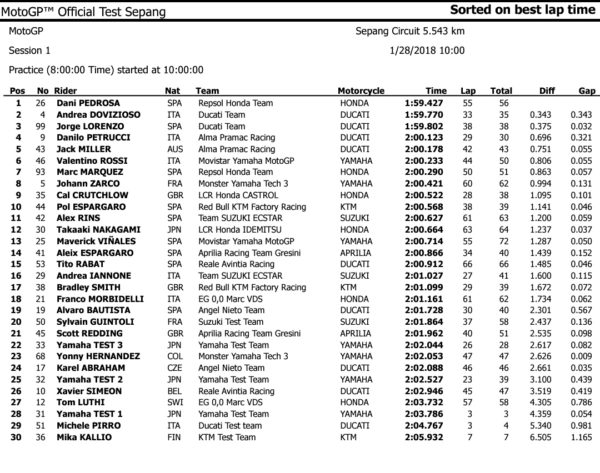 MotoGP™ Official Test Sepang

Sorted on best lap time

MotoGP

Sepang Circuit 5.543 km

Session 1

1/28/2018 10:00

Practice (8:00:00 Time) started at 10:00:00

| Pos | No | Rider | Nat | Team | Motorcycle | Time | Lap | Total | Diff | Gap |
|---|---|---|---|---|---|---|---|---|---|---|
| 1 | 26 | Dani PEDROSA | SPA | Repsol Honda Team | HONDA | 1:59.427 | 55 | 56 | | |
| 2 | 4 | Andrea DOVIZIOSO | ITA | Ducati Team | DUCATI | 1:59.770 | 33 | 35 | 0.343 | 0.343 |
| 3 | 99 | Jorge LORENZO | SPA | Ducati Team | DUCATI | 1:59.802 | 38 | 38 | 0.375 | 0.032 |
| 4 | 9 | Danilo PETRUCCI | ITA | Alma Pramac Racing | DUCATI | 2:00.123 | 29 | 30 | 0.696 | 0.321 |
| 5 | 43 | Jack MILLER | AUS | Alma Pramac Racing | DUCATI | 2:00.178 | 42 | 43 | 0.751 | 0.055 |
| 6 | 46 | Valentino ROSSI | ITA | Movistar Yamaha MotoGP | YAMAHA | 2:00.233 | 44 | 50 | 0.806 | 0.055 |
| 7 | 93 | Marc MARQUEZ | SPA | Repsol Honda Team | HONDA | 2:00.290 | 50 | 51 | 0.863 | 0.057 |
| 8 | 5 | Johann ZARCO | FRA | Monster Yamaha Tech 3 | YAMAHA | 2:00.421 | 60 | 62 | 0.994 | 0.131 |
| 9 | 35 | Cal CRUTCHLOW | GBR | LCR Honda CASTROL | HONDA | 2:00.522 | 28 | 38 | 1.095 | 0.101 |
| 10 | 44 | Pol ESPARGARO | SPA | Red Bull KTM Factory Racing | KTM | 2:00.568 | 38 | 39 | 1.141 | 0.046 |
| 11 | 42 | Alex RINS | SPA | Team SUZUKI ECSTAR | SUZUKI | 2:00.627 | 61 | 63 | 1.200 | 0.059 |
| 12 | 30 | Takaaki NAKAGAMI | JPN | LCR Honda IDEMITSU | HONDA | 2:00.664 | 63 | 64 | 1.237 | 0.037 |
| 13 | 25 | Maverick VIÑALES | SPA | Movistar Yamaha MotoGP | YAMAHA | 2:00.714 | 55 | 72 | 1.287 | 0.050 |
| 14 | 41 | Aleix ESPARGARO | SPA | Aprilia Racing Team Gresini | APRILIA | 2:00.866 | 34 | 40 | 1.439 | 0.152 |
| 15 | 53 | Tito RABAT | SPA | Reale Avintia Racing | DUCATI | 2:00.912 | 66 | 66 | 1.485 | 0.046 |
| 16 | 29 | Andrea IANNONE | ITA | Team SUZUKI ECSTAR | SUZUKI | 2:01.027 | 27 | 41 | 1.600 | 0.115 |
| 17 | 38 | Bradley SMITH | GBR | Red Bull KTM Factory Racing | KTM | 2:01.099 | 29 | 39 | 1.672 | 0.072 |
| 18 | 21 | Franco MORBIDELLI | ITA | EG 0,0 Marc VDS | HONDA | 2:01.161 | 61 | 62 | 1.734 | 0.062 |
| 19 | 19 | Alvaro BAUTISTA | SPA | Angel Nieto Team | DUCATI | 2:01.728 | 30 | 40 | 2.301 | 0.567 |
| 20 | 50 | Sylvain GUINTOLI | FRA | Suzuki Test Team | SUZUKI | 2:01.864 | 37 | 58 | 2.437 | 0.136 |
| 21 | 45 | Scott REDDING | GBR | Aprilia Racing Team Gresini | APRILIA | 2:01.962 | 40 | 51 | 2.535 | 0.098 |
| 22 | 33 | Yamaha TEST 3 | JPN | Yamaha Test Team | YAMAHA | 2:02.044 | 26 | 28 | 2.617 | 0.082 |
| 23 | 68 | Yonny HERNANDEZ | COL | Monster Yamaha Tech 3 | YAMAHA | 2:02.053 | 47 | 47 | 2.626 | 0.009 |
| 24 | 17 | Karel ABRAHAM | CZE | Angel Nieto Team | DUCATI | 2:02.088 | 46 | 46 | 2.661 | 0.035 |
| 25 | 32 | Yamaha TEST 2 | JPN | Yamaha Test Team | YAMAHA | 2:02.527 | 23 | 39 | 3.100 | 0.439 |
| 26 | 10 | Xavier SIMEON | BEL | Reale Avintia Racing | DUCATI | 2:02.946 | 45 | 47 | 3.519 | 0.419 |
| 27 | 12 | Tom LUTHI | SWI | EG 0,0 Marc VDS | HONDA | 2:03.732 | 57 | 58 | 4.305 | 0.786 |
| 28 | 31 | Yamaha TEST 1 | JPN | Yamaha Test Team | YAMAHA | 2:03.786 | 3 | 3 | 4.359 | 0.054 |
| 29 | 51 | Michele PIRRO | ITA | Ducati Test team | DUCATI | 2:04.767 | 3 | 4 | 5.340 | 0.981 |
| 30 | 36 | Mika KALLIO | FIN | KTM Test Team | KTM | 2:05.932 | 7 | 7 | 6.505 | 1.165 |